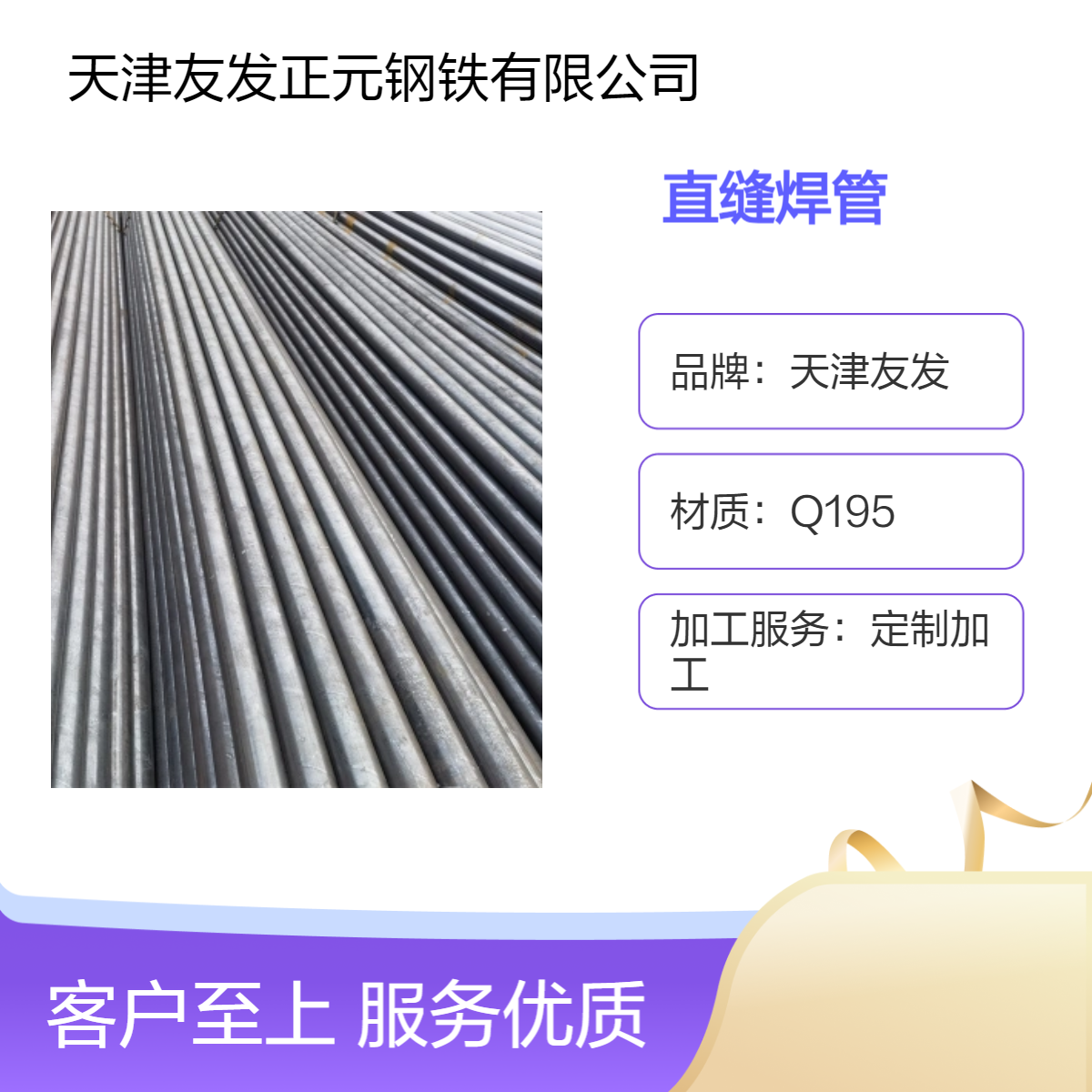 天津友发正元钢铁有限公司

直缝焊管

品牌：天津友发

材质：Q195

加工服务：定制加工

客户至上 服务优质